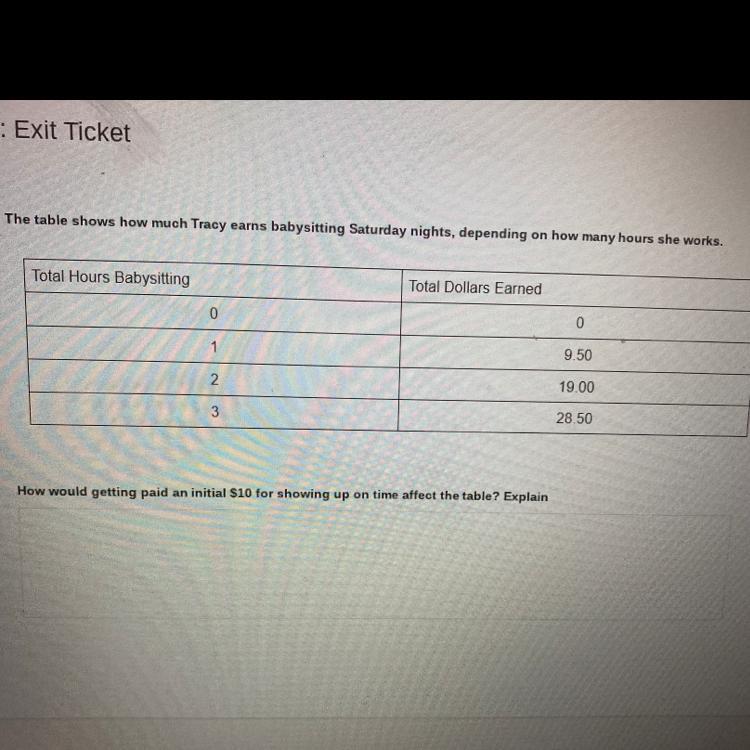 : Exit Ticket

The table shows how much Tracy earns babysitting Saturday nights, depending on how many hours she works.

| Total Hours Babysitting | Total Dollars Earned |
|---|---|
| 0 | 0 |
| 1 | 9.50 |
| 2 | 19.00 |
| 3 | 28.50 |

How would getting paid an initial $10 for showing up on time affect the table? Explain